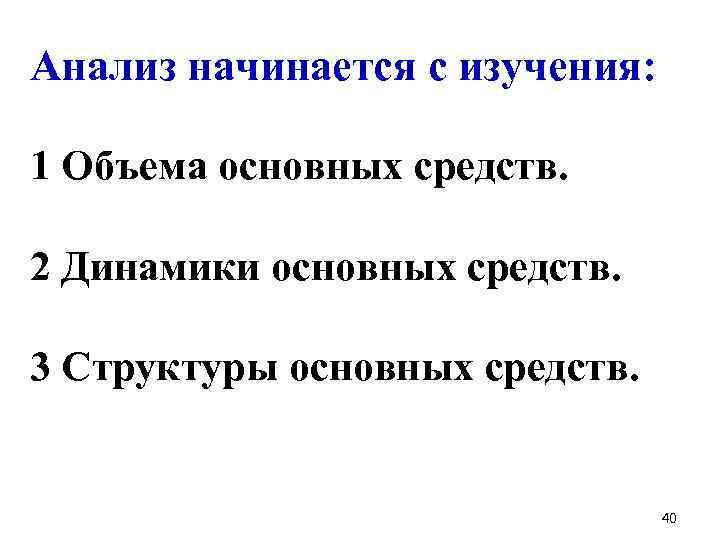 Анализ начинается с изучения:

1 Объема основных средств.

2 Динамики основных средств.

3 Структуры основных средств.

40